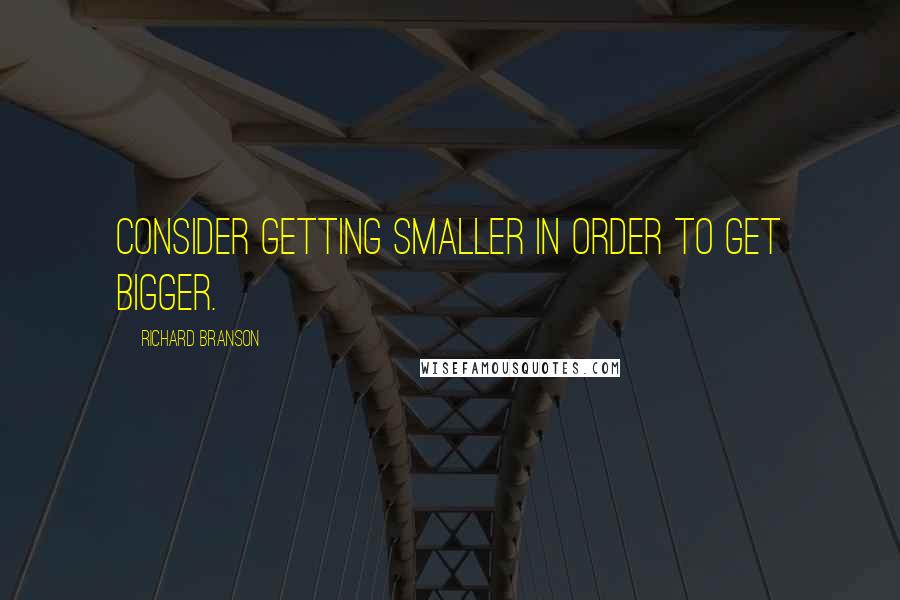 CONSIDER GETTING SMALLER IN ORDER TO GET BIGGER.

RICHARD BRANSON

WISEFAMOUSQUOTES.COM